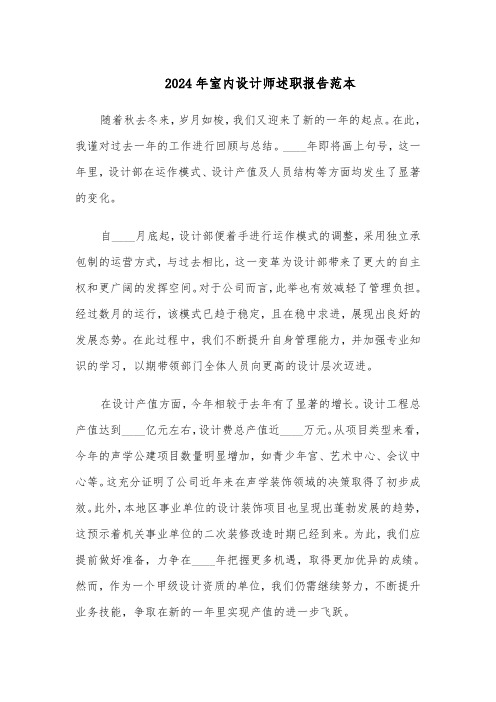 2024年室内设计师述职报告范本

随着秋去冬来，岁月如梭，我们又迎来了新的一年的起点。在此，我谨对过去一年的工作进行回顾与总结。____年即将画上句号，这一年里，设计部在运作模式、设计产值及人员结构等方面均发生了显著的变化。

自____月底起，设计部便着手进行运作模式的调整，采用独立承包制的运营方式，与过去相比，这一变革为设计部带来了更大的自主权和更广阔的发挥空间。对于公司而言，此举也有效减轻了管理负担。经过数月的运行，该模式已趋于稳定，且在稳中求进，展现出良好的发展态势。在此过程中，我们不断提升自身管理能力，并加强专业知识的学习，以期带领部门全体人员向更高的设计层次迈进。

在设计产值方面，今年相较于去年有了显著的增长。设计工程总产值达到____亿元左右，设计费总产值近____万元。从项目类型来看，今年的声学公建项目数量明显增加，如青少年宫、艺术中心、会议中心等。这充分证明了公司近年来在声学装饰领域的决策取得了初步成效。此外，本地区事业单位的设计装饰项目也呈现出蓬勃发展的趋势，这预示着机关事业单位的二次装修改造时期已经到来。为此，我们应提前做好准备，力争在____年把握更多机遇，取得更加优异的成绩。然而，作为一个甲级设计资质的单位，我们仍需继续努力，不断提升业务技能，争取在新的一年里实现产值的进一步飞跃。